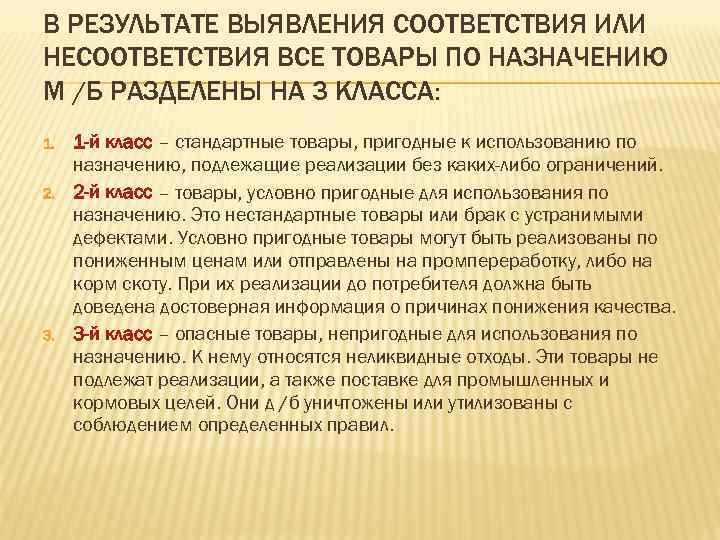 В РЕЗУЛЬТАТЕ ВЫЯВЛЕНИЯ СООТВЕТСТВИЯ ИЛИ НЕСООТВЕТСТВИЯ ВСЕ ТОВАРЫ ПО НАЗНАЧЕНИЮ М /Б РАЗДЕЛЕНЫ НА 3 КЛАССА:

1. 1-й класс – стандартные товары, пригодные к использованию по назначению, подлежащие реализации без каких-либо ограничений.
2. 2-й класс – товары, условно пригодные для использования по назначению. Это нестандартные товары или брак с устранимыми дефектами. Условно пригодные товары могут быть реализованы по пониженным ценам или отправлены на промпереработку, либо на корм скоту. При их реализации до потребителя должна быть доведена достоверная информация о причинах понижения качества.
3. 3-й класс – опасные товары, непригодные для использования по назначению. К нему относятся неликвидные отходы. Эти товары не подлежат реализации, а также поставке для промышленных и кормовых целей. Они д /б уничтожены или утилизованы с соблюдением определенных правил.